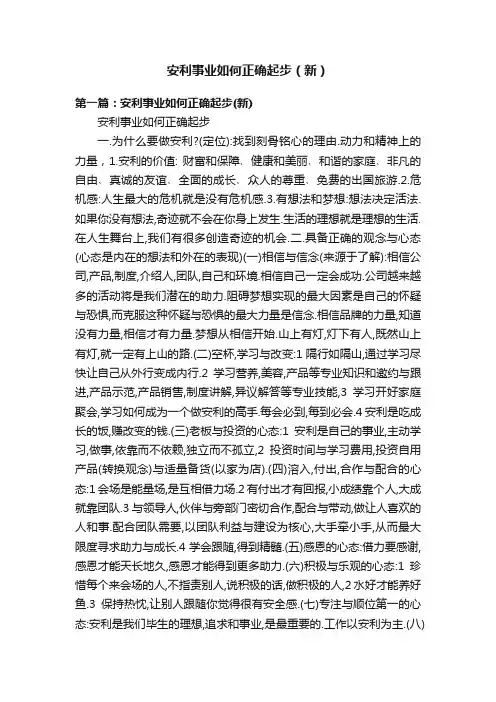 安利事业如何正确起步（新）

第一篇：安利事业如何正确起步(新)

安利事业如何正确起步

一.为什么要做安利?(定位):找到刻骨铭心的理由.动力和精神上的力量，1.安利的价值: 财富和保障、健康和美丽、和谐的家庭、非凡的自由、真诚的友谊、全面的成长、众人的尊重、免费的出国旅游.2.危机感:人生最大的危机就是没有危机感.3.有想法和梦想:想法决定活法.如果你没有想法,奇迹就不会在你身上发生.生活的理想就是理想的生活.在人生舞台上,我们有很多创造奇迹的机会.二.具备正确的观念与心态(心态是内在的想法和外在的表现)(一)相信与信念(来源于了解):相信公司,产品,制度,介绍人,团队,自己和环境.相信自己一定会成功.公司越来越多的活动将是我们潜在的助力.阻碍梦想实现的最大因素是自己的怀疑与恐惧,而克服这种怀疑与恐惧的最大力量是信念.相信品牌的力量,知道没有力量,相信才有力量.梦想从相信开始.山上有灯,灯下有人,既然山上有灯,就一定有上山的路.(二)空杯,学习与改变:1 隔行如隔山,通过学习尽快让自己从外行变成内行.2 学习营养,美容,产品等专业知识和邀约与跟进,产品示范,产品销售,制度讲解,异议解答等专业技能,3 学习开好家庭聚会,学习如何成为一个做安利的高手.每会必到,每到必会.4 安利是吃成长的饭,赚改变的钱.(三)老板与投资的心态:1 安利是自己的事业,主动学习,做事,依靠而不依赖,独立而不孤立,2 投资时间与学习费用,投资自用产品(转换观念)与适量备货(以家为店).(四)溶入,付出,合作与配合的心态:1 会场是能量场,是互相借力场.2 有付出才有回报,小成绩靠个人,大成就靠团队.3 与领导人,伙伴与旁部门密切合作,配合与带动,做让人喜欢的人和事.配合团队需要,以团队利益与建设为核心,大手牵小手,从而最大限度寻求助力与成长.4 学会跟随,得到精髓.(五)感恩的心态:借力要感谢,感恩才能天长地久,感恩才能得到更多助力.(六)积极与乐观的心态:1 珍惜每个来会场的人,不指责别人,说积极的话,做积极的人,2 水好才能养好鱼.3 保持热忱,让别人跟随你觉得很有安全感.(七)专注与顺位第一的心态:安利是我们毕生的理想,追求和事业,是最重要的.工作以安利为主.(八)